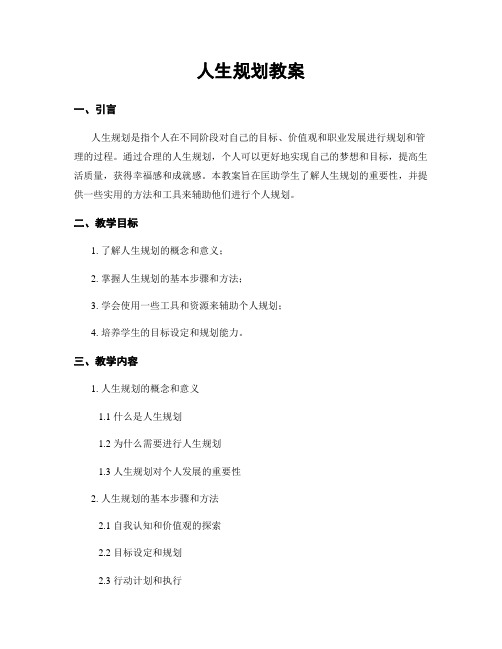 人生规划教案

一、引言

人生规划是指个人在不同阶段对自己的目标、价值观和职业发展进行规划和管理的过程。通过合理的人生规划，个人可以更好地实现自己的梦想和目标，提高生活质量，获得幸福感和成就感。本教案旨在匡助学生了解人生规划的重要性，并提供一些实用的方法和工具来辅助他们进行个人规划。

二、教学目标

1. 了解人生规划的概念和意义；

2. 掌握人生规划的基本步骤和方法；

3. 学会使用一些工具和资源来辅助个人规划；

4. 培养学生的目标设定和规划能力。

三、教学内容

1. 人生规划的概念和意义

1.1 什么是人生规划

1.2 为什么需要进行人生规划

1.3 人生规划对个人发展的重要性

2. 人生规划的基本步骤和方法

2.1 自我认知和价值观的探索

2.2 目标设定和规划

2.3 行动计划和执行